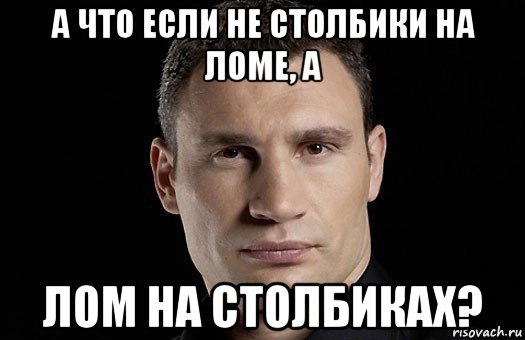 А ЧТО ЕСЛИ НЕ СТОЛБИКИ НА ЛОМЕ, А

ЛОМ НА СТОЛБИКАХ?

risovach.ru